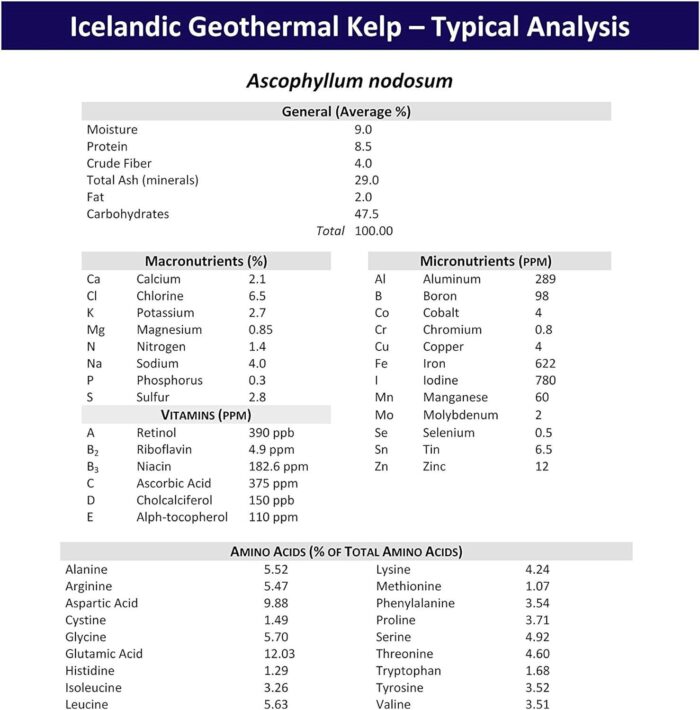 Icelandic Geothermal Kelp – Typical Analysis

Ascophyllum nodosum

General (Average %)

Moisture 9.0
Protein 8.5
Crude Fiber 4.0
Total Ash (minerals) 29.0
Fat 2.0
Carbohydrates 47.5
Total 100.00

Macronutrients (%)

Ca Calcium 2.1
Cl Chlorine 6.5
K Potassium 2.7
Mg Magnesium 0.85
N Nitrogen 1.4
Na Sodium 4.0
P Phosphorus 0.3
S Sulfur 2.8

VITAMINS (PPM)

A Retinol 390 ppb
$B_2$ Riboflavin 4.9 ppm
$B_3$ Niacin 182.6 ppm
C Ascorbic Acid 375 ppm
D Cholcalciferol 150 ppb
E Alph-tocopherol 110 ppm

Micronutrients (PPM)

Al Aluminum 289
B Boron 98
Co Cobalt 4
Cr Chromium 0.8
Cu Copper 4
Fe Iron 622
I Iodine 780
Mn Manganese 60
Mo Molybdenum 2
Se Selenium 0.5
Sn Tin 6.5
Zn Zinc 12

AMINO ACIDS (% OF TOTAL AMINO ACIDS)

Alanine 5.52
Arginine 5.47
Aspartic Acid 9.88
Cystine 1.49
Glycine 5.70
Glutamic Acid 12.03
Histidine 1.29
Isoleucine 3.26
Leucine 5.63

Lysine 4.24
Methionine 1.07
Phenylalanine 3.54
Proline 3.71
Serine 4.92
Threonine 4.60
Tryptophan 1.68
Tyrosine 3.52
Valine 3.51